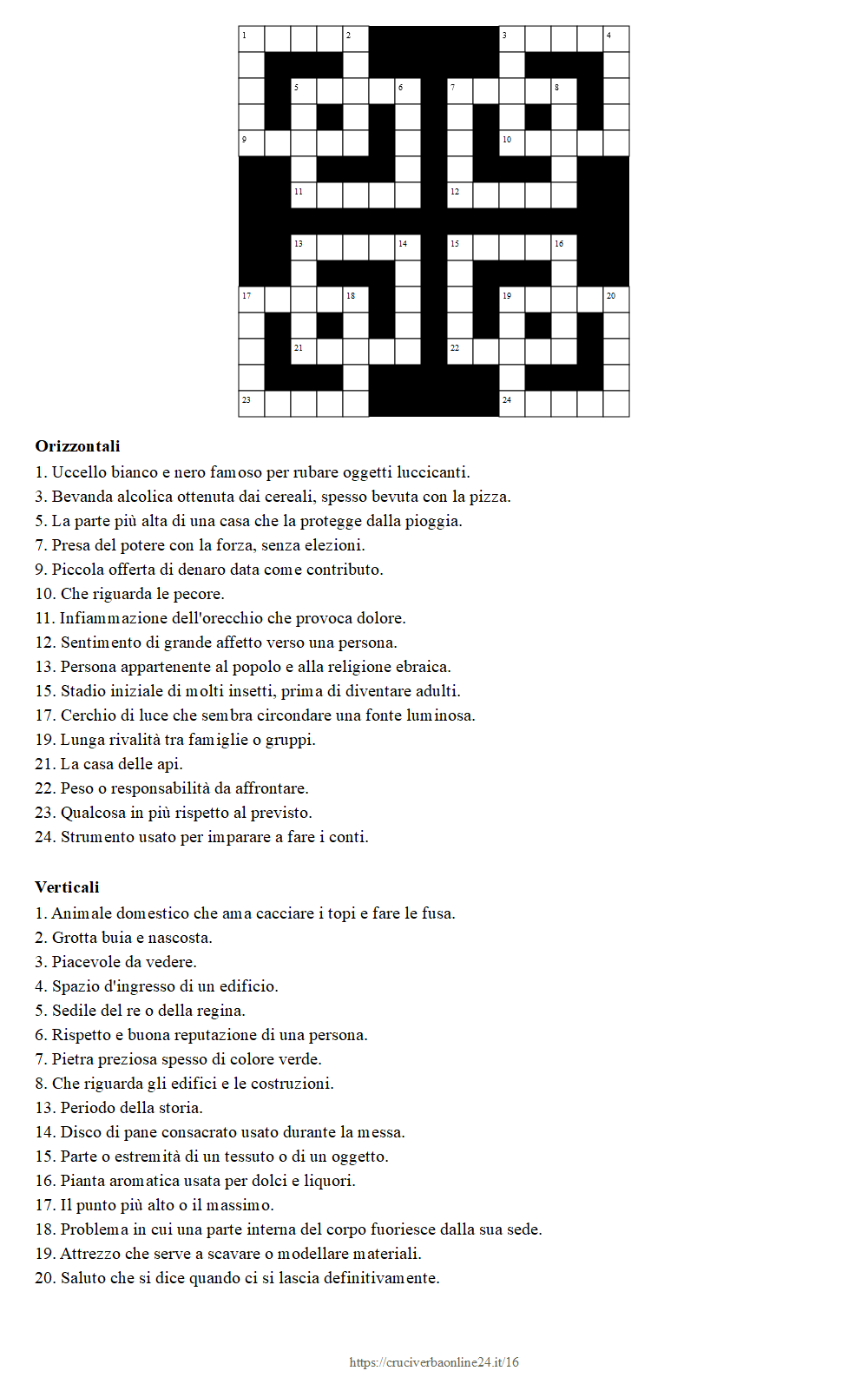 1 2 3 4
5 6 7 8
9 10
11 12
13 14 15 16
17 18 19 20
21 22
23 24

**Orizzontali**
1. Uccello bianco e nero famoso per rubare oggetti luccicanti.
3. Bevanda alcolica ottenuta dai cereali, spesso bevuta con la pizza.
5. La parte più alta di una casa che la protegge dalla pioggia.
7. Presa del potere con la forza, senza elezioni.
9. Piccola offerta di denaro data come contributo.
10. Che riguarda le pecore.
11. Infiammazione dell'orecchio che provoca dolore.
12. Sentimento di grande affetto verso una persona.
13. Persona appartenente al popolo e alla religione ebraica.
15. Stadio iniziale di molti insetti, prima di diventare adulti.
17. Cerchio di luce che sembra circondare una fonte luminosa.
19. Lunga rivalità tra famiglie o gruppi.
21. La casa delle api.
22. Peso o responsabilità da affrontare.
23. Qualcosa in più rispetto al previsto.
24. Strumento usato per imparare a fare i conti.

**Verticali**
1. Animale domestico che ama cacciare i topi e fare le fusa.
2. Grotta buia e nascosta.
3. Piacevole da vedere.
4. Spazio d'ingresso di un edificio.
5. Sedile del re o della regina.
6. Rispetto e buona reputazione di una persona.
7. Pietra preziosa spesso di colore verde.
8. Che riguarda gli edifici e le costruzioni.
13. Periodo della storia.
14. Disco di pane consacrato usato durante la messa.
15. Parte o estremità di un tessuto o di un oggetto.
16. Pianta aromatica usata per dolci e liquori.
17. Il punto più alto o il massimo.
18. Problema in cui una parte interna del corpo fuoriesce dalla sua sede.
19. Attrezzo che serve a scavare o modellare materiali.
20. Saluto che si dice quando ci si lascia definitivamente.

https://cruciverbaonline24.it/16